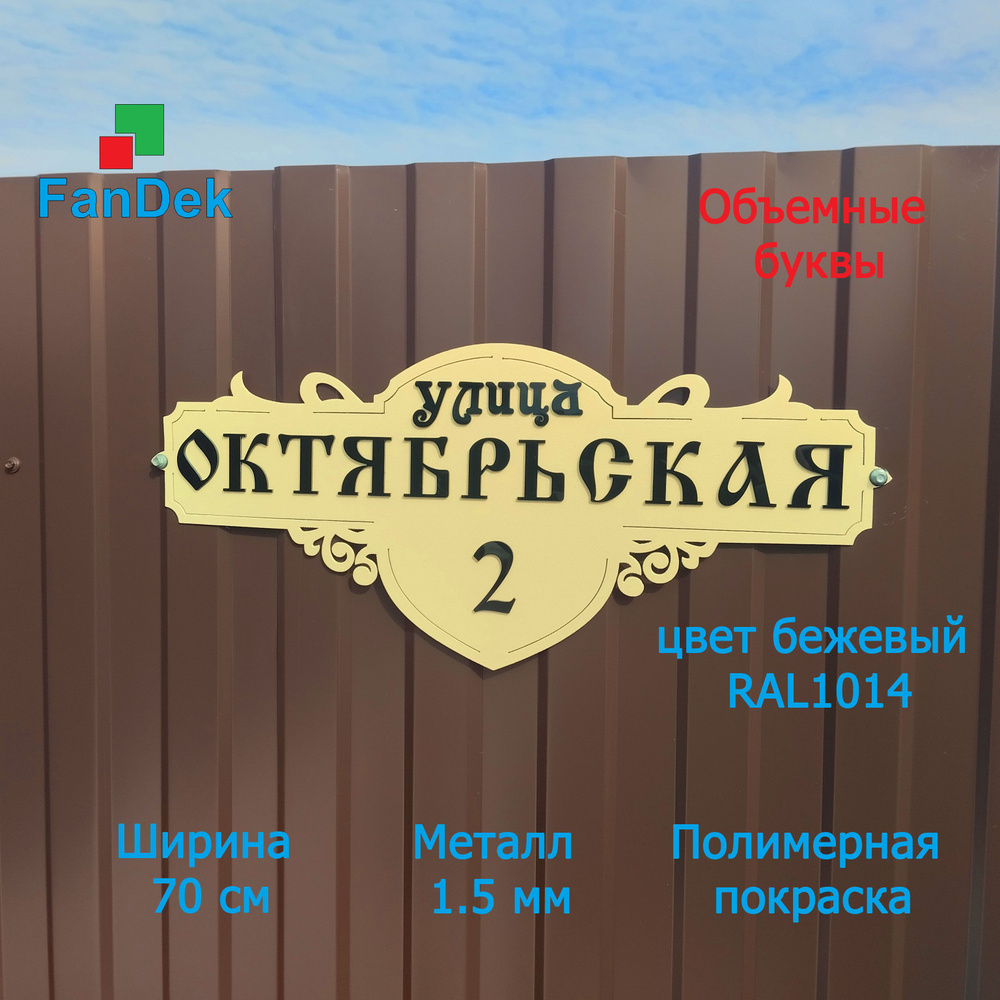 FanDek

Объемные буквы

улица
ОКТЯБРЬСКАЯ
2

цвет бежевый
RAL1014

Ширина
70 см

Металл
1.5 мм

Полимерная
покраска